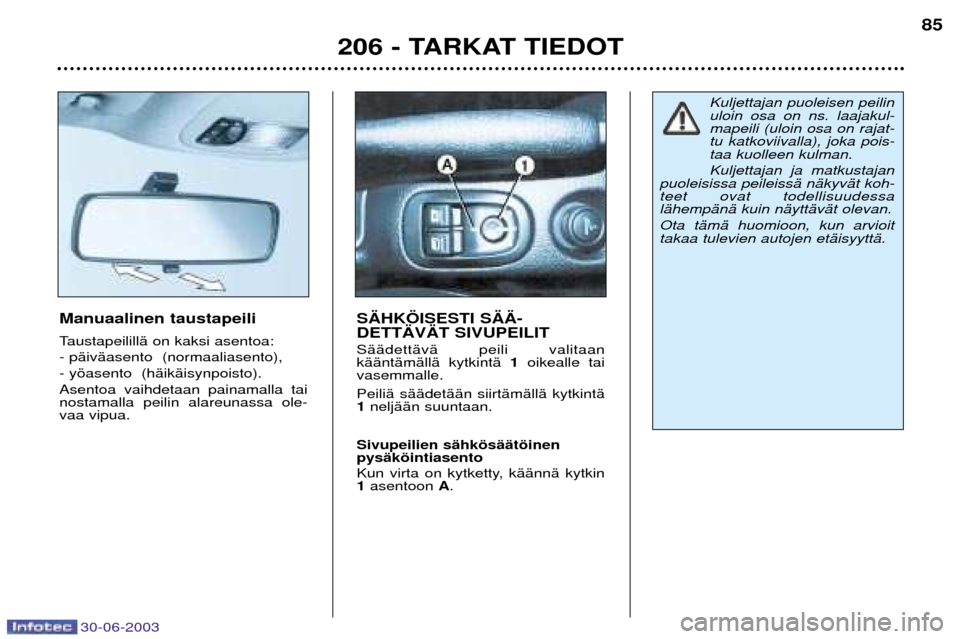 206 - TARKAT TIEDOT

85

Manuaalinen taustapeili

Taustapeilillä on kaksi asentoa:
- päiväasento (normaaliasento),
- yöasento (häikäisynpoisto).
Asentoa vaihdetaan painamalla tai nostamalla peilin alareunassa olevaa vipua.

A

1

SÄHKÖISESTI SÄÄDETTÄVÄT SIVUPEILIT

Säädettävä peili valitaan kääntämällä kytkintä 1 oikealle tai vasemmalle.

Peiliä säädetään siirtämällä kytkintä 1 neljään suuntaan.

Sivupeilien sähkösäätöinen pysäköintiasento
Kun virta on kytketty, käännä kytkin 1 asentoon A.

Kuljettajan puoleisen peilin uloin osa on ns. laajakulmapeili (uloin osa on rajattu katkoviivalla), joka poistaa kuolleen kulman.

Kuljettajan ja matkustajan puoleisissa peileissä näkyvät kohteet ovat todellisuudessa lähempänä kuin näyttävät olevan.

Ota tämä huomioon, kun arvioit takaa tulevien autojen etäisyyttä.

Infotec 30-06-2003

carmanualsonline.info